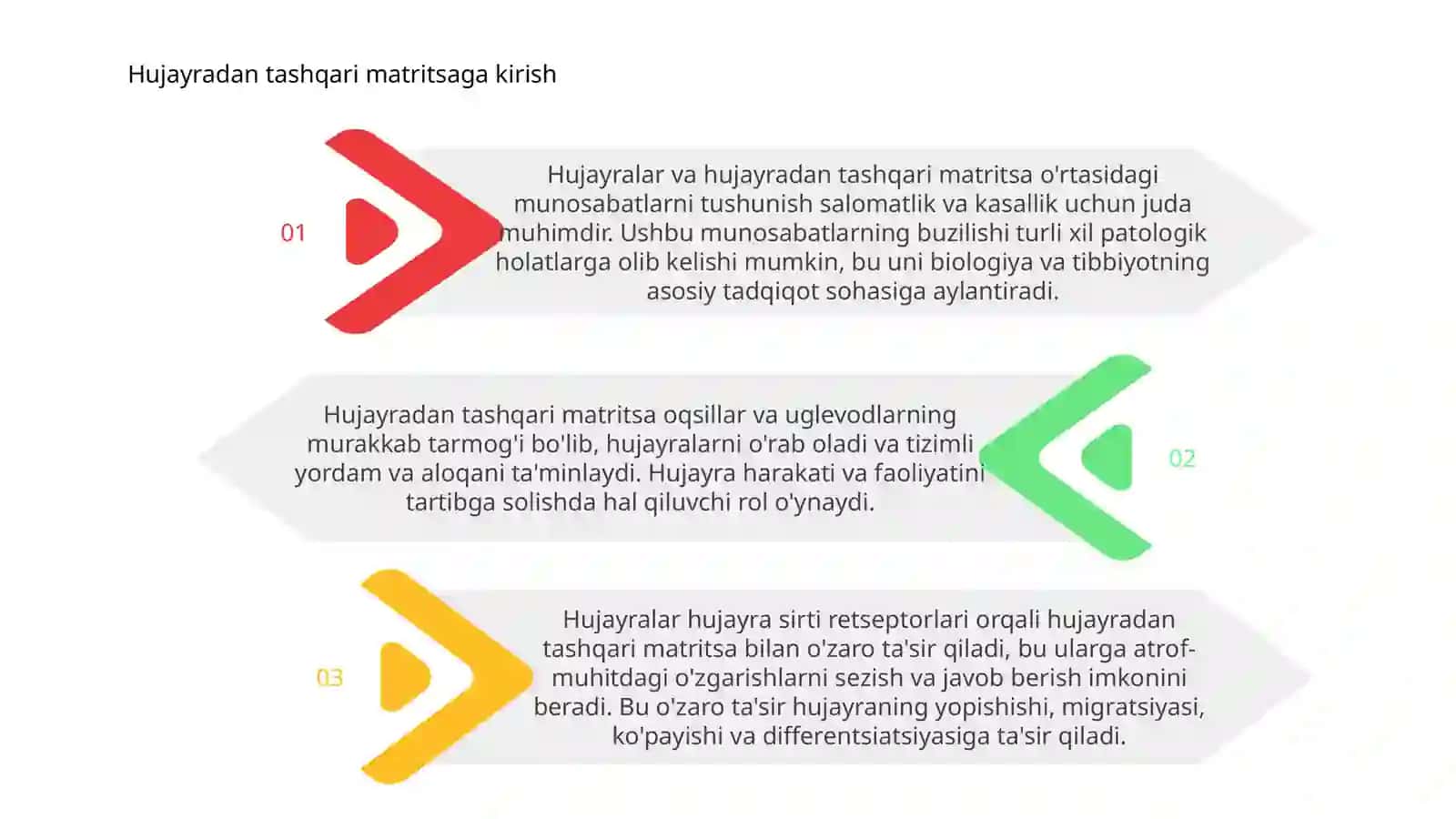 Hujayradan tashqari matritsaga kirish

01

Hujayralar va hujayradan tashqari matritsa o'rtasidagi munosabatlarni tushunish salomatlik va kasallik uchun juda muhimdir. Ushbu munosabatlarning buzilishi turli xil patologik holatlarga olib kelishi mumkin, bu uni biologiya va tibbiyotning asosiy tadqiqot sohasiga aylantiradi.

Hujayradan tashqari matritsa oqsillar va uglevodlarning murakkab tarmog'i bo'lib, hujayralarni o'rab oladi va tizimli yordam va aloqani ta'minlaydi. Hujayra harakati va faoliyatini tartibga solishda hal qiluvchi rol o'ynaydi.

02

03

Hujayralar hujayra sirti retseptorlari orqali hujayradan tashqari matritsa bilan o'zaro ta'sir qiladi, bu ularga atrof-muhitdagi o'zgarishlarni sezish va javob berish imkonini beradi. Bu o'zaro ta'sir hujayraning yopishishi, migratsiyasi, ko'payishi va differentsiatsiyasiga ta'sir qiladi.